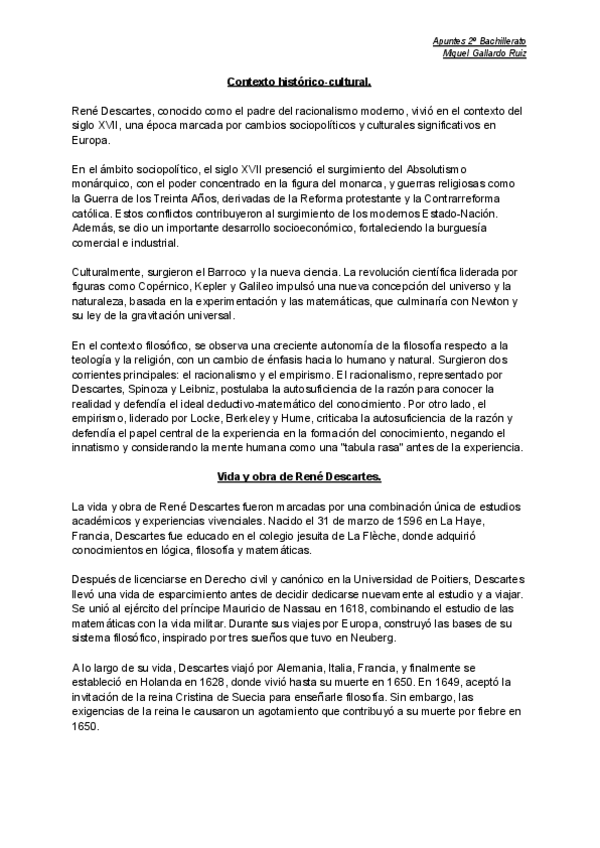 Apuntes 2º Bachillerato
Miguel Gallardo Ruiz

Contexto histórico-cultural.

René Descartes, conocido como el padre del racionalismo moderno, vivió en el contexto del siglo XVII, una época marcada por cambios sociopolíticos y culturales significativos en Europa.

En el ámbito sociopolítico, el siglo XVII presenció el surgimiento del Absolutismo monárquico, con el poder concentrado en la figura del monarca, y guerras religiosas como la Guerra de los Treinta Años, derivadas de la Reforma protestante y la Contrarreforma católica. Estos conflictos contribuyeron al surgimiento de los modernos Estado-Nación. Además, se dio un importante desarrollo socioeconómico, fortaleciendo la burguesía comercial e industrial.

Culturalmente, surgieron el Barroco y la nueva ciencia. La revolución científica liderada por figuras como Copérnico, Kepler y Galileo impulsó una nueva concepción del universo y la naturaleza, basada en la experimentación y las matemáticas, que culminaría con Newton y su ley de la gravitación universal.

En el contexto filosófico, se observa una creciente autonomía de la filosofía respecto a la teología y la religión, con un cambio de énfasis hacia lo humano y natural. Surgieron dos corrientes principales: el racionalismo y el empirismo. El racionalismo, representado por Descartes, Spinoza y Leibniz, postulaba la autosuficiencia de la razón para conocer la realidad y defendía el ideal deductivo-matemático del conocimiento. Por otro lado, el empirismo, liderado por Locke, Berkeley y Hume, criticaba la autosuficiencia de la razón y defendía el papel central de la experiencia en la formación del conocimiento, negando el innatismo y considerando la mente humana como una "tabula rasa" antes de la experiencia.

Vida y obra de René Descartes.

La vida y obra de René Descartes fueron marcadas por una combinación única de estudios académicos y experiencias vivenciales. Nacido el 31 de marzo de 1596 en La Haye, Francia, Descartes fue educado en el colegio jesuita de La Flèche, donde adquirió conocimientos en lógica, filosofía y matemáticas.

Después de licenciarse en Derecho civil y canónico en la Universidad de Poitiers, Descartes llevó una vida de esparcimiento antes de decidir dedicarse nuevamente al estudio y a viajar. Se unió al ejército del príncipe Mauricio de Nassau en 1618, combinando el estudio de las matemáticas con la vida militar. Durante sus viajes por Europa, construyó las bases de su sistema filosófico, inspirado por tres sueños que tuvo en Neuberg.

A lo largo de su vida, Descartes viajó por Alemania, Italia, Francia, y finalmente se estableció en Holanda en 1628, donde vivió hasta su muerte en 1650. En 1649, aceptó la invitación de la reina Cristina de Suecia para enseñarle filosofía. Sin embargo, las exigencias de la reina le causaron un agotamiento que contribuyó a su muerte por fiebre en 1650.